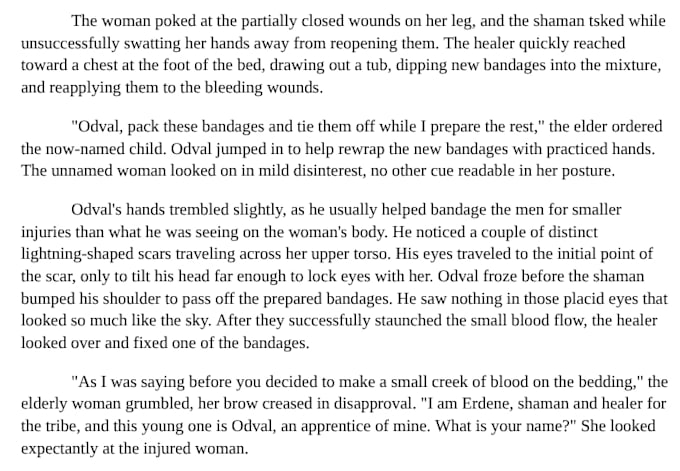 The woman poked at the partially closed wounds on her leg, and the shaman tsked while unsuccessfully swatting her hands away from reopening them. The healer quickly reached toward a chest at the foot of the bed, drawing out a tub, dipping new bandages into the mixture, and reapplying them to the bleeding wounds.

"Odval, pack these bandages and tie them off while I prepare the rest," the elder ordered the now-named child. Odval jumped in to help rewrap the new bandages with practiced hands. The unnamed woman looked on in mild disinterest, no other cue readable in her posture.

Odval's hands trembled slightly, as he usually helped bandage the men for smaller injuries than what he was seeing on the woman's body. He noticed a couple of distinct lightning-shaped scars traveling across her upper torso. His eyes traveled to the initial point of the scar, only to tilt his head far enough to lock eyes with her. Odval froze before the shaman bumped his shoulder to pass off the prepared bandages. He saw nothing in those placid eyes that looked so much like the sky. After they successfully staunched the small blood flow, the healer looked over and fixed one of the bandages.

"As I was saying before you decided to make a small creek of blood on the bedding," the elderly woman grumbled, her brow creased in disapproval. "I am Erdene, shaman and healer for the tribe, and this young one is Odval, an apprentice of mine. What is your name?" She looked expectantly at the injured woman.